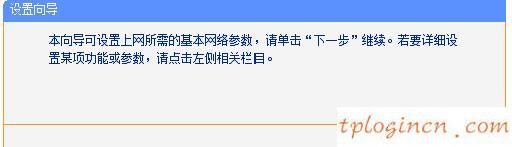 设置向导

本向导可设置上网所需的基本网络参数，请单击“下一步”继续。若要详细设置某项功能或参数，请点击左侧相关栏目。

tplogincn.com